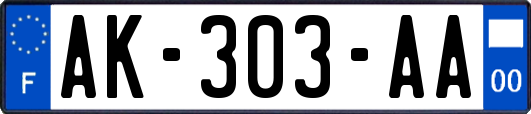 F
AK-303-AA
00